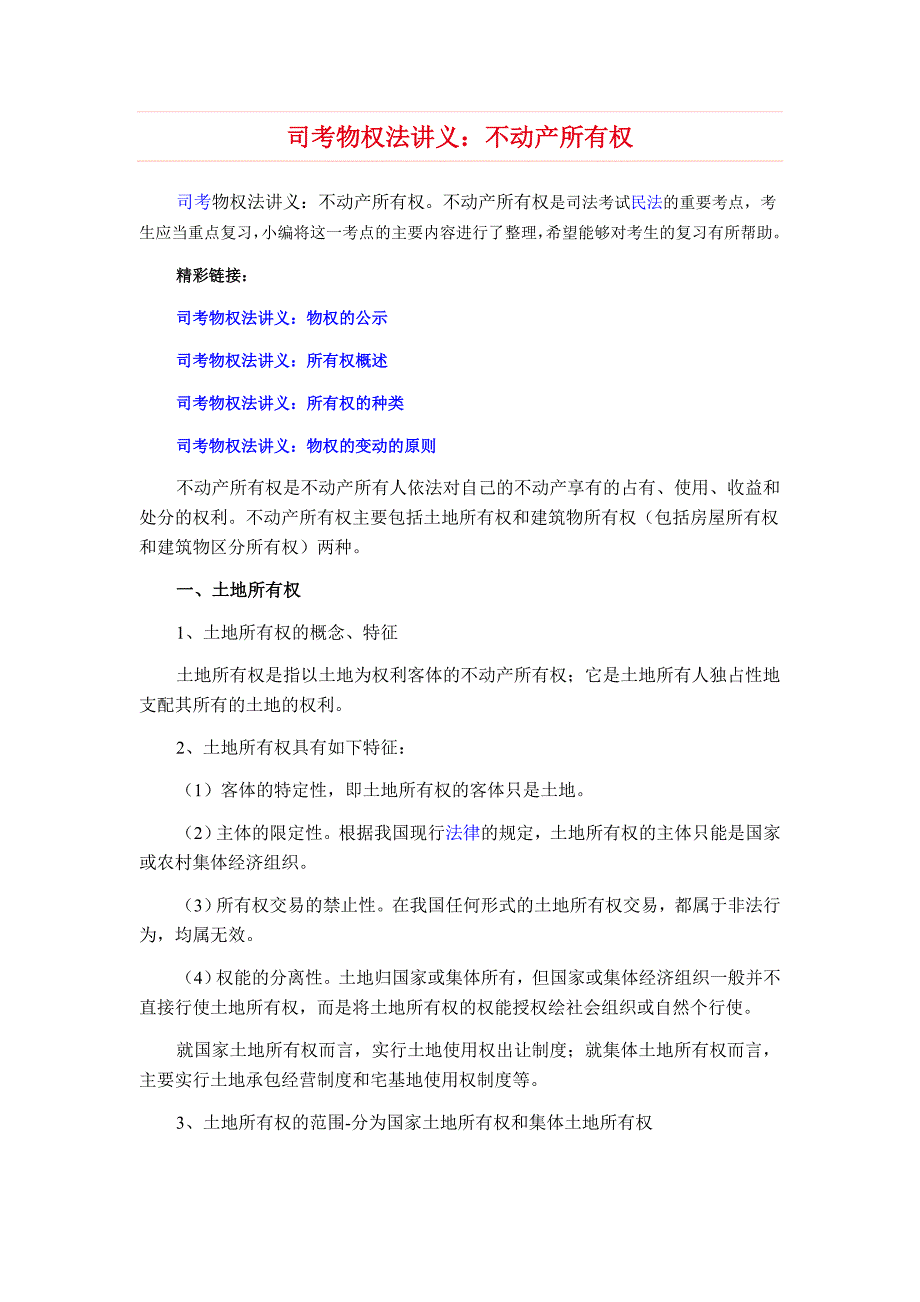 司考物权法讲义：不动产所有权

司考物权法讲义：不动产所有权。不动产所有权是司法考试民法的重要考点，考生应当重点复习，小编将这一考点的主要内容进行了整理，希望能够对考生的复习有所帮助。

精彩链接：

司考物权法讲义：物权的公示

司考物权法讲义：所有权概述

司考物权法讲义：所有权的种类

司考物权法讲义：物权的变动的原则

不动产所有权是不动产所有人依法对自己的不动产享有的占有、使用、收益和处分的权利。不动产所有权主要包括土地所有权和建筑物所有权（包括房屋所有权和建筑物区分所有权）两种。

一、土地所有权

1、土地所有权的概念、特征

土地所有权是指以土地为权利客体的不动产所有权；它是土地所有人独占性地支配其所有的土地的权利。

2、土地所有权具有如下特征：

（1）客体的特定性，即土地所有权的客体只是土地。

（2）主体的限定性。根据我国现行法律的规定，土地所有权的主体只能是国家或农村集体经济组织。

（3）所有权交易的禁止性。在我国任何形式的土地所有权交易，都属于非法行为，均属无效。

（4）权能的分离性。土地归国家或集体所有，但国家或集体经济组织一般并不直接行使土地所有权，而是将土地所有权的权能授权绘社会组织或自然个行使。

就国家土地所有权而言，实行土地使用权出让制度；就集体土地所有权而言，主要实行土地承包经营制度和宅基地使用权制度等。

3、土地所有权的范围-分为国家土地所有权和集体土地所有权